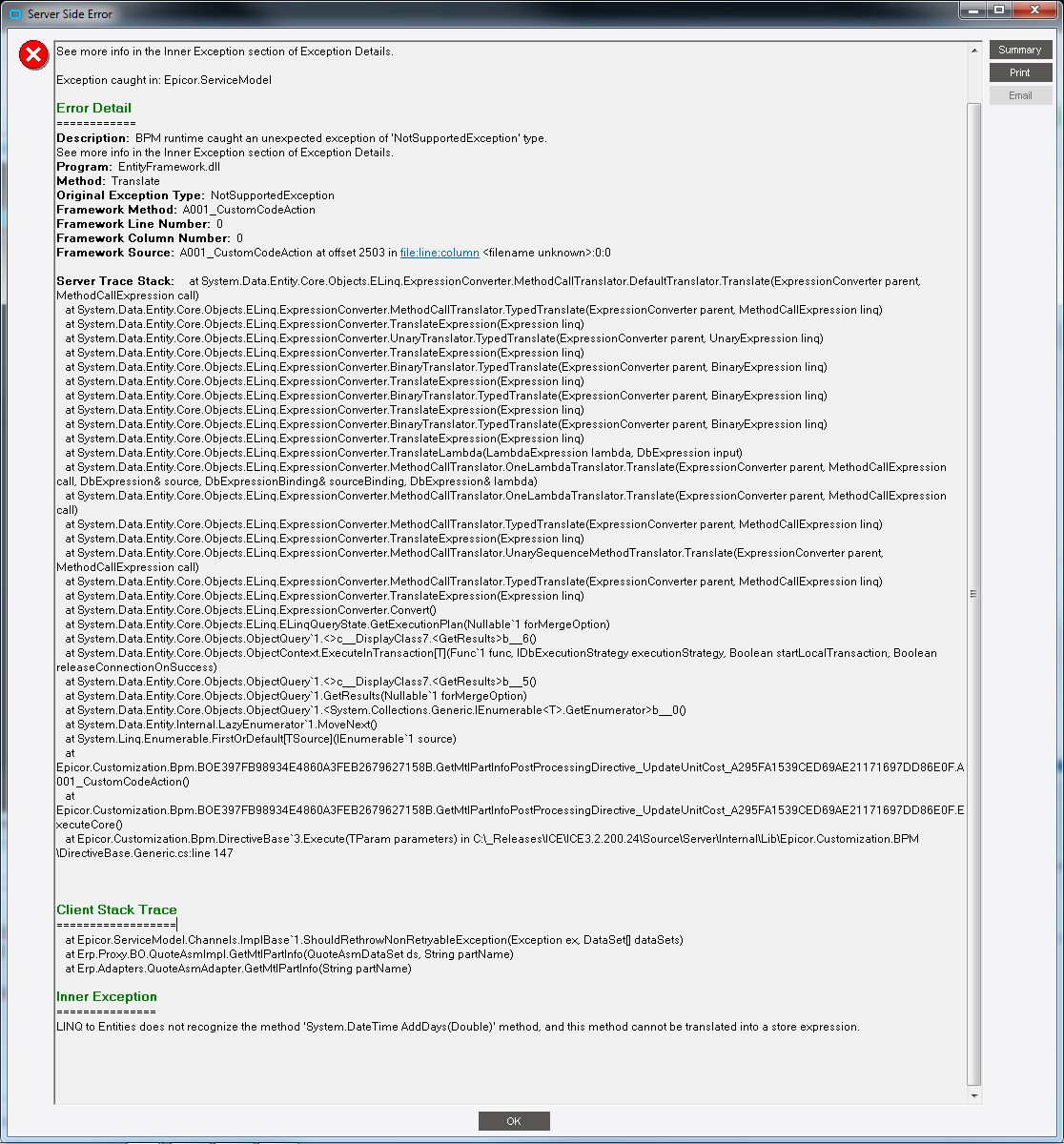 Server Side Error

See more info in the Inner Exception section of Exception Details.

Exception caught in: Epicor.ServiceModel

Error Detail
============
Description: BPM runtime caught an unexpected exception of 'NotSupportedException' type.
See more info in the Inner Exception section of Exception Details.
Program: EntityFramework.dll
Method: Translate
Original Exception Type: NotSupportedException
Framework Method: A001_CustomCodeAction
Framework Line Number: 0
Framework Column Number: 0
Framework Source: A001_CustomCodeAction at offset 2503 in file:line:column <filename unknown>:0:0

Server Trace Stack: at System.Data.Entity.Core.Objects.ELinq.ExpressionConverter.MethodCallTranslator.DefaultTranslator.Translate(ExpressionConverter parent, MethodCallExpression call)
at System.Data.Entity.Core.Objects.ELinq.ExpressionConverter.MethodCallTranslator.TypedTranslate(ExpressionConverter parent, MethodCallExpression linq)
at System.Data.Entity.Core.Objects.ELinq.ExpressionConverter.TranslateExpression(Expression linq)
at System.Data.Entity.Core.Objects.ELinq.ExpressionConverter.UnaryTranslator.TypedTranslate(ExpressionConverter parent, UnaryExpression linq)
at System.Data.Entity.Core.Objects.ELinq.ExpressionConverter.TranslateExpression(Expression linq)
at System.Data.Entity.Core.Objects.ELinq.ExpressionConverter.BinaryTranslator.TypedTranslate(ExpressionConverter parent, BinaryExpression linq)
at System.Data.Entity.Core.Objects.ELinq.ExpressionConverter.TranslateExpression(Expression linq)
at System.Data.Entity.Core.Objects.ELinq.ExpressionConverter.BinaryTranslator.TypedTranslate(ExpressionConverter parent, BinaryExpression linq)
at System.Data.Entity.Core.Objects.ELinq.ExpressionConverter.TranslateExpression(Expression linq)
at System.Data.Entity.Core.Objects.ELinq.ExpressionConverter.BinaryTranslator.TypedTranslate(ExpressionConverter parent, BinaryExpression linq)
at System.Data.Entity.Core.Objects.ELinq.ExpressionConverter.TranslateExpression(Expression linq)
at System.Data.Entity.Core.Objects.ELinq.ExpressionConverter.TranslateLambda(LambdaExpression lambda, DbExpression input)
at System.Data.Entity.Core.Objects.ELinq.ExpressionConverter.MethodCallTranslator.OneLambdaTranslator.Translate(ExpressionConverter parent, MethodCallExpression call, DbExpression& source, DbExpressionBinding& sourceBinding, DbExpression& lambda)
at System.Data.Entity.Core.Objects.ELinq.ExpressionConverter.MethodCallTranslator.OneLambdaTranslator.Translate(ExpressionConverter parent, MethodCallExpression call)
at System.Data.Entity.Core.Objects.ELinq.ExpressionConverter.MethodCallTranslator.TypedTranslate(ExpressionConverter parent, MethodCallExpression linq)
at System.Data.Entity.Core.Objects.ELinq.ExpressionConverter.TranslateExpression(Expression linq)
at System.Data.Entity.Core.Objects.ELinq.ExpressionConverter.MethodCallTranslator.UnarySequenceMethodTranslator.Translate(ExpressionConverter parent, MethodCallExpression call)
at System.Data.Entity.Core.Objects.ELinq.ExpressionConverter.MethodCallTranslator.TypedTranslate(ExpressionConverter parent, MethodCallExpression linq)
at System.Data.Entity.Core.Objects.ELinq.ExpressionConverter.TranslateExpression(Expression linq)
at System.Data.Entity.Core.Objects.ELinq.ExpressionConverter.Convert()
at System.Data.Entity.Core.Objects.ELinq.ELinqQueryState.GetExecutionPlan(Nullable`1 forMergeOption)
at System.Data.Entity.Core.Objects.ObjectQuery`1.<>c__DisplayClass7.<GetResults>b__6()
at System.Data.Entity.Core.Objects.ObjectContext.ExecuteInTransaction[T](Func`1 func, IDbExecutionStrategy executionStrategy, Boolean startLocalTransaction, Boolean releaseConnectionOnSuccess)
at System.Data.Entity.Core.Objects.ObjectQuery`1.<>c__DisplayClass7.<GetResults>b__5()
at System.Data.Entity.Core.Objects.ObjectQuery`1.GetResults(Nullable`1 forMergeOption)
at System.Data.Entity.Core.Objects.ObjectQuery`1.<System.Collections.Generic.IEnumerable<T>.GetEnumerator>b__0()
at System.Data.Entity.Internal.LazyEnumerator`1.MoveNext()
at System.Linq.Enumerable.FirstOrDefault[TSource](IEnumerable`1 source)
at Epicor.Customization.Bpm.BOE397FB98934E4860A3FEB2679627158B.GetMtlPartInfoPostProcessingDirective_UpdateUnitCost_A295FA1539CED69AE21171697DD86E0F.A001_CustomCodeAction()
at Epicor.Customization.Bpm.BOE397FB98934E4860A3FEB2679627158B.GetMtlPartInfoPostProcessingDirective_UpdateUnitCost_A295FA1539CED69AE21171697DD86E0F.ExecuteCore()
at Epicor.Customization.Bpm.DirectiveBase`3.Execute(TParam parameters) in C:\_Releases\ICE\ICE3.2.200.24\Source\Server\Internal\Lib\Epicor.Customization.BPM\DirectiveBase.Generic.cs:line 147

Client Stack Trace
==================
at Epicor.ServiceModel.Channels.ImplBase`1.ShouldRethrowNonRetryableException(Exception ex, DataSet[] dataSets)
at Erp.Proxy.BO.QuoteAsmImpl.GetMtlPartInfo(QuoteAsmDataSet ds, String partName)
at Erp.Adapters.QuoteAsmAdapter.GetMtlPartInfo(String partName)

Inner Exception
===============
LINQ to Entities does not recognize the method 'System.DateTime AddDays(Double)' method, and this method cannot be translated into a store expression.

Summary
Print
Email
OK